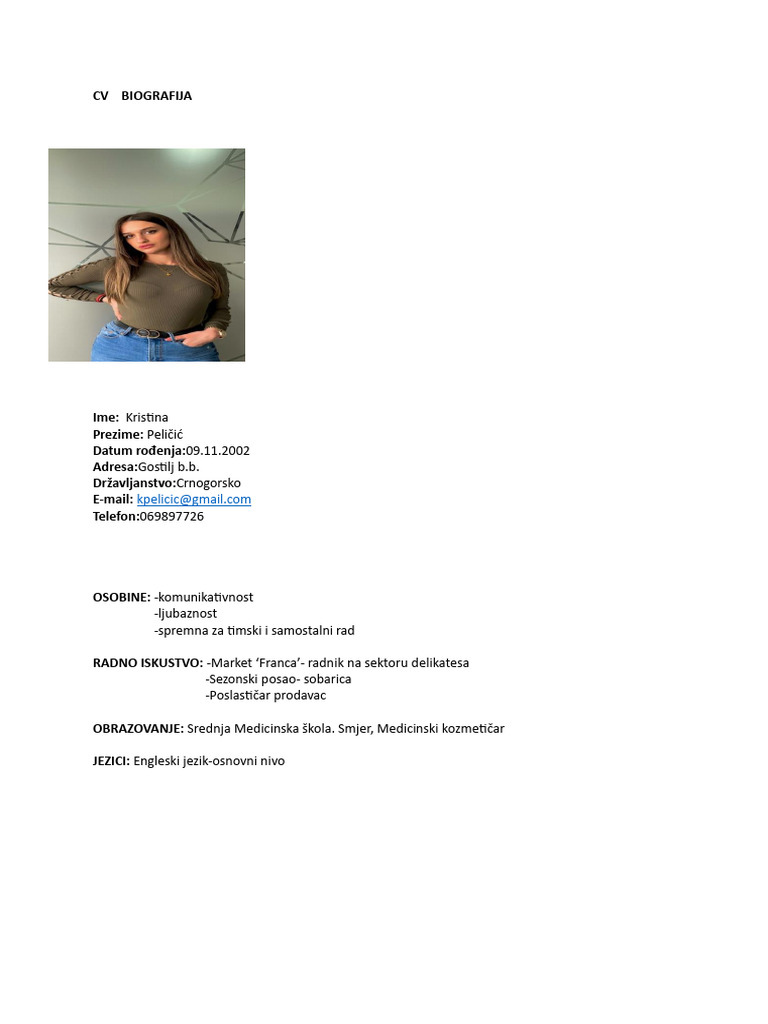 CV BIOGRAFIJA

Ime: Kristina
Prezime: Peličić
Datum rođenja:09.11.2002
Adresa:Gostilj b.b.
Državljanstvo:Crnogorsko
E-mail: kpelicic@gmail.com
Telefon:069897726

OSOBINE: -komunikativnost
-ljubaznost
-spremna za timski i samostalni rad

RADNO ISKUSTVO: -Market 'Franca'- radnik na sektoru delikatesa
-Sezonski posao- sobarica
-Poslastičar prodavac

OBRAZOVANJE: Srednja Medicinska škola. Smjer, Medicinski kozmetičar

JEZICI: Engleski jezik-osnovni nivo